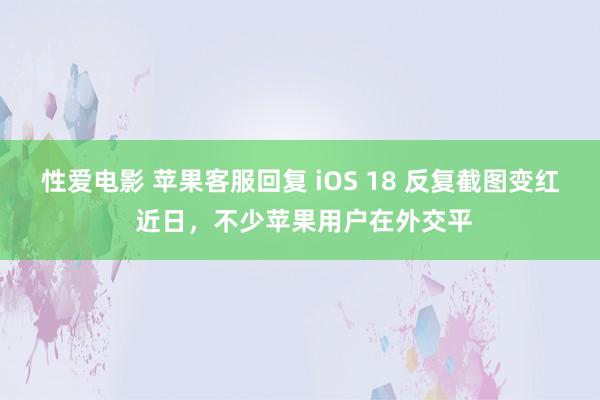 性爱电影 苹果客服回复 iOS 18 反复截图变红
近日，不少苹果用户在外交平